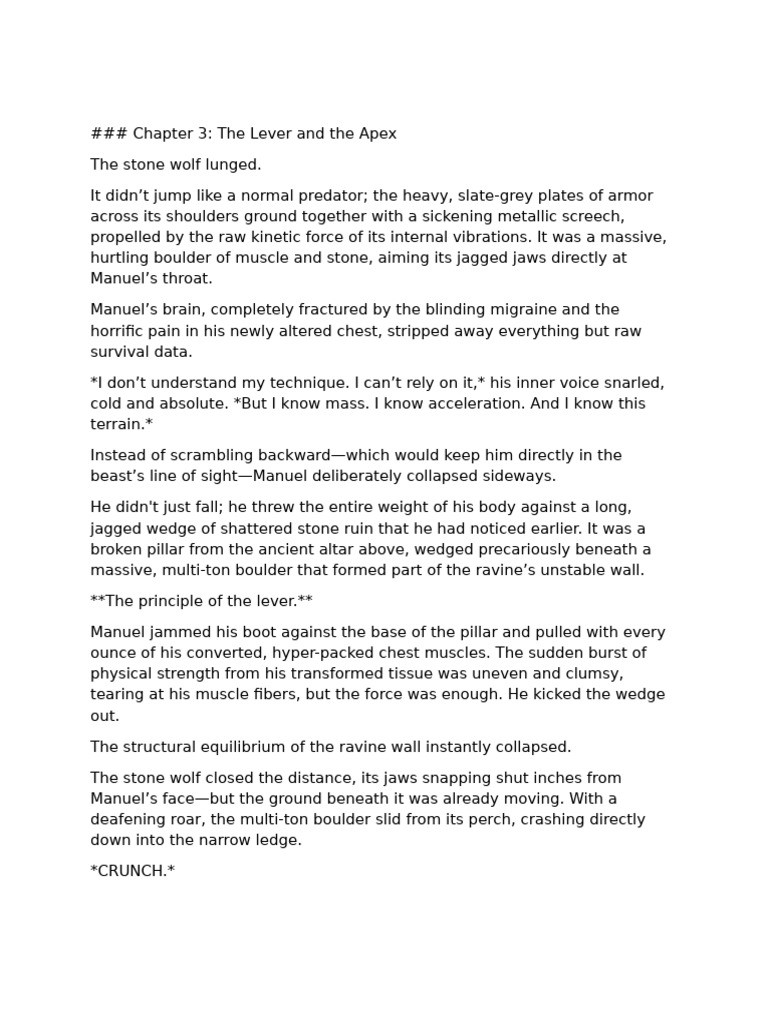 ### Chapter 3: The Lever and the Apex

The stone wolf lunged.

It didn’t jump like a normal predator; the heavy, slate-grey plates of armor across its shoulders ground together with a sickening metallic screech, propelled by the raw kinetic force of its internal vibrations. It was a massive, hurtling boulder of muscle and stone, aiming its jagged jaws directly at Manuel’s throat.

Manuel’s brain, completely fractured by the blinding migraine and the horrific pain in his newly altered chest, stripped away everything but raw survival data.

*I don’t understand my technique. I can’t rely on it,* his inner voice snarled, cold and absolute. *But I know mass. I know acceleration. And I know this terrain.*

Instead of scrambling backward—which would keep him directly in the beast’s line of sight—Manuel deliberately collapsed sideways.

He didn't just fall; he threw the entire weight of his body against a long, jagged wedge of shattered stone ruin that he had noticed earlier. It was a broken pillar from the ancient altar above, wedged precariously beneath a massive, multi-ton boulder that formed part of the ravine’s unstable wall.

**The principle of the lever.**

Manuel jammed his boot against the base of the pillar and pulled with every ounce of his converted, hyper-packed chest muscles. The sudden burst of physical strength from his transformed tissue was uneven and clumsy, tearing at his muscle fibers, but the force was enough. He kicked the wedge out.

The structural equilibrium of the ravine wall instantly collapsed.

The stone wolf closed the distance, its jaws snapping shut inches from Manuel’s face—but the ground beneath it was already moving. With a deafening roar, the multi-ton boulder slid from its perch, crashing directly down into the narrow ledge.

*CRUNCH.*